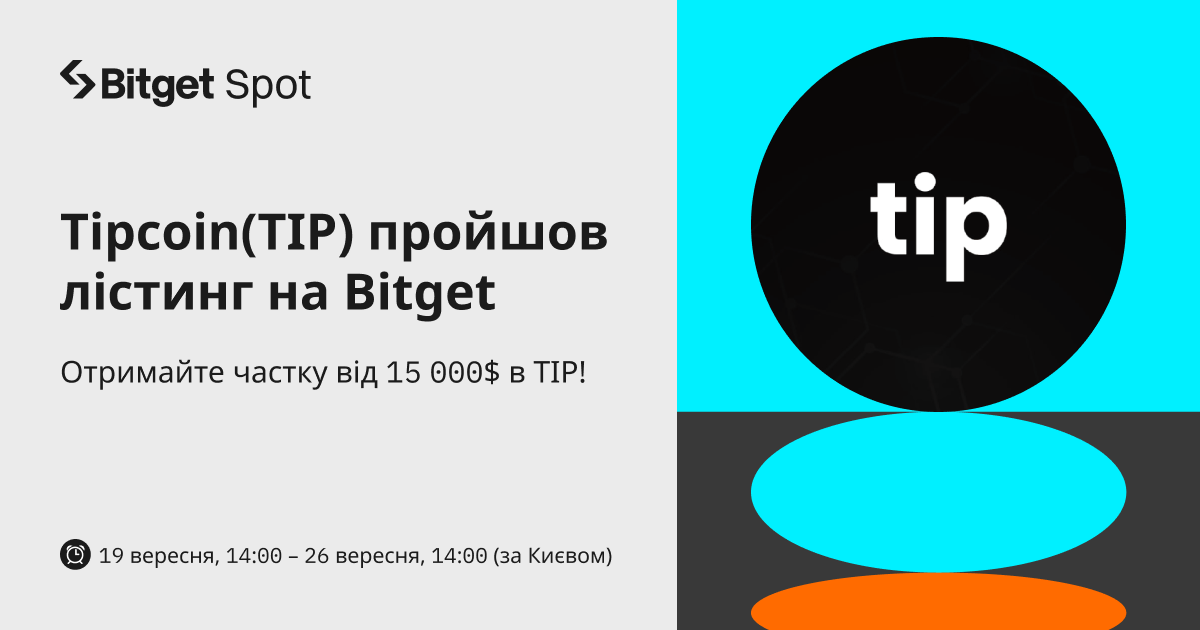 Bitget Spot

Tipcoin(TIP) пройшов лістинг на Bitget

Отримайте частку від 15 000$ в TIP!

19 вересня, 14:00 – 26 вересня, 14:00 (за Києвом)

tip